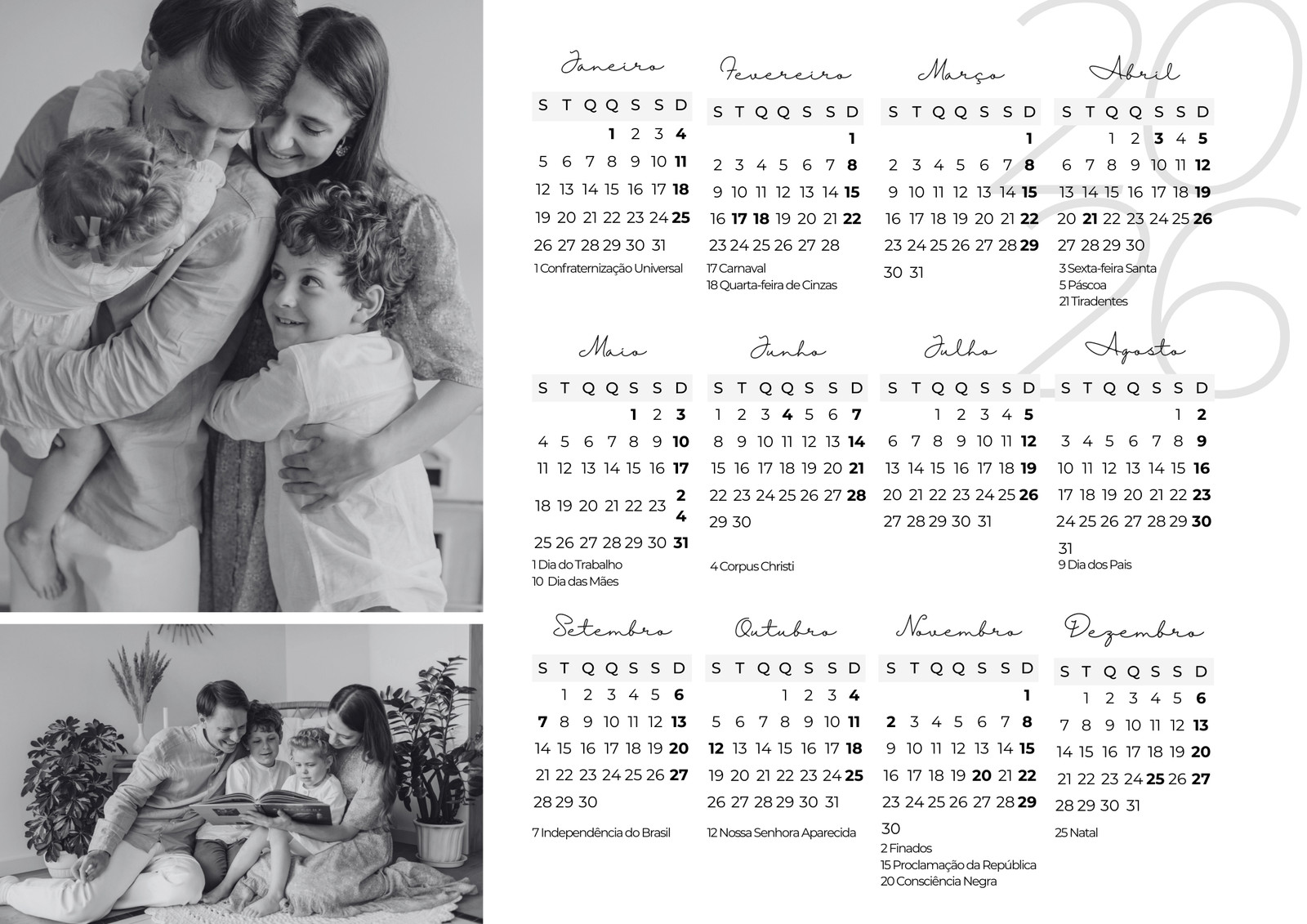 2026

Janeiro

| S | T | Q | Q | S | S | D |
|---|---|---|---|---|---|---|
| | | | 1 | 2 | 3 | 4 |
| 5 | 6 | 7 | 8 | 9 | 10 | 11 |
| 12 | 13 | 14 | 15 | 16 | 17 | 18 |
| 19 | 20 | 21 | 22 | 23 | 24 | 25 |
| 26 | 27 | 28 | 29 | 30 | 31 | |

1 Confraternização Universal

Fevereiro

| S | T | Q | Q | S | S | D |
|---|---|---|---|---|---|---|
| | | | | | | 1 |
| 2 | 3 | 4 | 5 | 6 | 7 | 8 |
| 9 | 10 | 11 | 12 | 13 | 14 | 15 |
| 16 | 17 | 18 | 19 | 20 | 21 | 22 |
| 23 | 24 | 25 | 26 | 27 | 28 | |

17 Carnaval
18 Quarta-feira de Cinzas

Março

| S | T | Q | Q | S | S | D |
|---|---|---|---|---|---|---|
| | | | | | | 1 |
| 2 | 3 | 4 | 5 | 6 | 7 | 8 |
| 9 | 10 | 11 | 12 | 13 | 14 | 15 |
| 16 | 17 | 18 | 19 | 20 | 21 | 22 |
| 23 | 24 | 25 | 26 | 27 | 28 | 29 |
| 30 | 31 | | | | | |

Abril

| S | T | Q | Q | S | S | D |
|---|---|---|---|---|---|---|
| | | 1 | 2 | 3 | 4 | 5 |
| 6 | 7 | 8 | 9 | 10 | 11 | 12 |
| 13 | 14 | 15 | 16 | 17 | 18 | 19 |
| 20 | 21 | 22 | 23 | 24 | 25 | 26 |
| 27 | 28 | 29 | 30 | | | |

3 Sexta-feira Santa
5 Páscoa
21 Tiradentes

Maio

| S | T | Q | Q | S | S | D |
|---|---|---|---|---|---|---|
| | | | | 1 | 2 | 3 |
| 4 | 5 | 6 | 7 | 8 | 9 | 10 |
| 11 | 12 | 13 | 14 | 15 | 16 | 17 |
| 18 | 19 | 20 | 21 | 22 | 23 | 24 |
| 25 | 26 | 27 | 28 | 29 | 30 | 31 |

1 Dia do Trabalho
10 Dia das Mães

Junho

| S | T | Q | Q | S | S | D |
|---|---|---|---|---|---|---|
| 1 | 2 | 3 | 4 | 5 | 6 | 7 |
| 8 | 9 | 10 | 11 | 12 | 13 | 14 |
| 15 | 16 | 17 | 18 | 19 | 20 | 21 |
| 22 | 23 | 24 | 25 | 26 | 27 | 28 |
| 29 | 30 | | | | | |

4 Corpus Christi

Julho

| S | T | Q | Q | S | S | D |
|---|---|---|---|---|---|---|
| | | 1 | 2 | 3 | 4 | 5 |
| 6 | 7 | 8 | 9 | 10 | 11 | 12 |
| 13 | 14 | 15 | 16 | 17 | 18 | 19 |
| 20 | 21 | 22 | 23 | 24 | 25 | 26 |
| 27 | 28 | 29 | 30 | 31 | | |

Agosto

| S | T | Q | Q | S | S | D |
|---|---|---|---|---|---|---|
| | | | | | 1 | 2 |
| 3 | 4 | 5 | 6 | 7 | 8 | 9 |
| 10 | 11 | 12 | 13 | 14 | 15 | 16 |
| 17 | 18 | 19 | 20 | 21 | 22 | 23 |
| 24 | 25 | 26 | 27 | 28 | 29 | 30 |
| 31 | | | | | | |

9 Dia dos Pais

Setembro

| S | T | Q | Q | S | S | D |
|---|---|---|---|---|---|---|
| | 1 | 2 | 3 | 4 | 5 | 6 |
| 7 | 8 | 9 | 10 | 11 | 12 | 13 |
| 14 | 15 | 16 | 17 | 18 | 19 | 20 |
| 21 | 22 | 23 | 24 | 25 | 26 | 27 |
| 28 | 29 | 30 | | | | |

7 Independência do Brasil

Outubro

| S | T | Q | Q | S | S | D |
|---|---|---|---|---|---|---|
| | | | 1 | 2 | 3 | 4 |
| 5 | 6 | 7 | 8 | 9 | 10 | 11 |
| 12 | 13 | 14 | 15 | 16 | 17 | 18 |
| 19 | 20 | 21 | 22 | 23 | 24 | 25 |
| 26 | 27 | 28 | 29 | 30 | 31 | |

12 Nossa Senhora Aparecida

Novembro

| S | T | Q | Q | S | S | D |
|---|---|---|---|---|---|---|
| | | | | | | 1 |
| 2 | 3 | 4 | 5 | 6 | 7 | 8 |
| 9 | 10 | 11 | 12 | 13 | 14 | 15 |
| 16 | 17 | 18 | 19 | 20 | 21 | 22 |
| 23 | 24 | 25 | 26 | 27 | 28 | 29 |
| 30 | | | | | | |

2 Finados
15 Proclamação da República
20 Consciência Negra

Dezembro

| S | T | Q | Q | S | S | D |
|---|---|---|---|---|---|---|
| | 1 | 2 | 3 | 4 | 5 | 6 |
| 7 | 8 | 9 | 10 | 11 | 12 | 13 |
| 14 | 15 | 16 | 17 | 18 | 19 | 20 |
| 21 | 22 | 23 | 24 | 25 | 26 | 27 |
| 28 | 29 | 30 | 31 | | | |

25 Natal